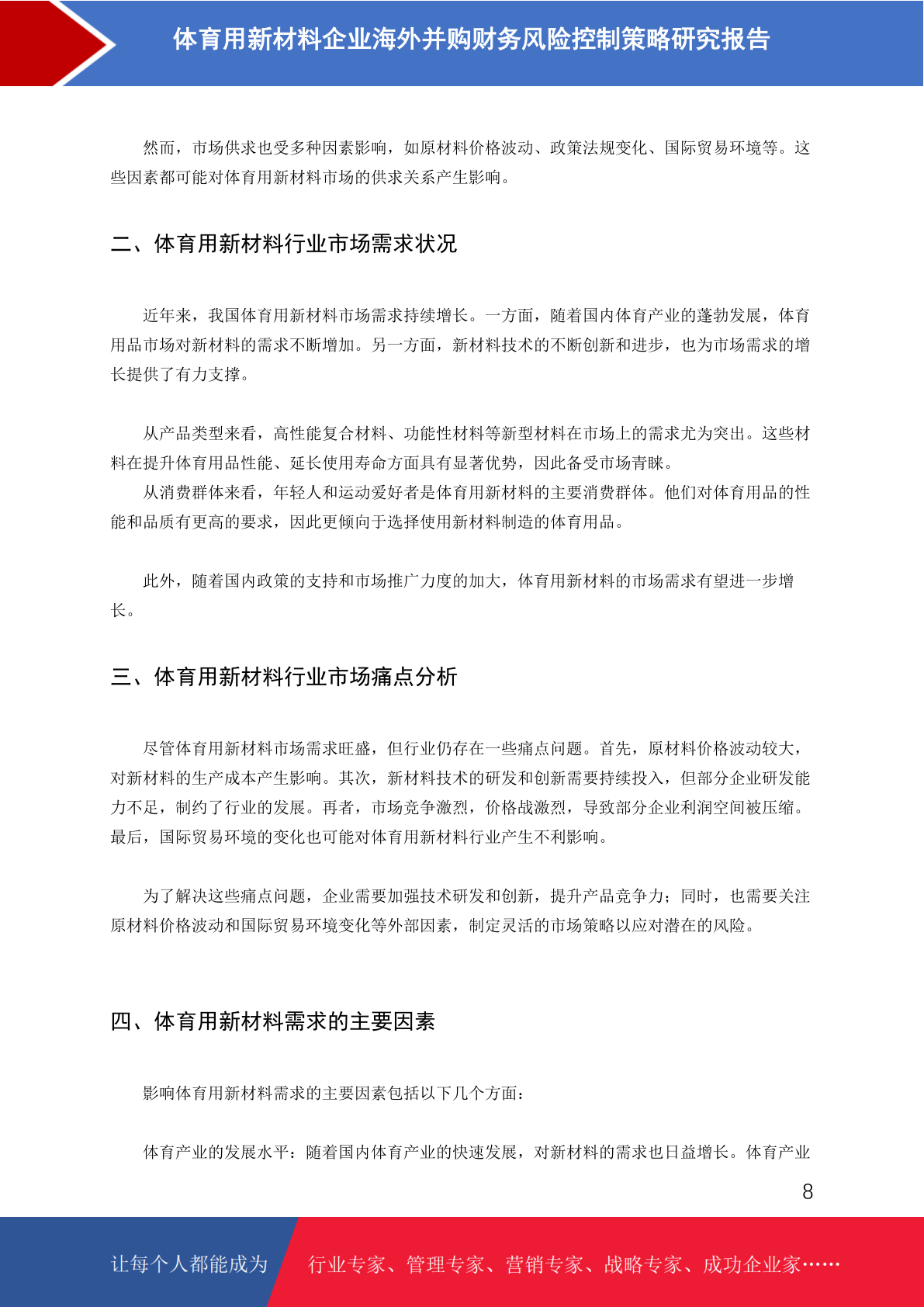 体育用新材料企业海外并购财务风险控制策略研究报告

然而，市场供求也受多种因素影响，如原材料价格波动、政策法规变化、国际贸易环境等。这些因素都可能对体育用新材料市场的供求关系产生影响。

二、体育用新材料行业市场需求状况

近年来，我国体育用新材料市场需求持续增长。一方面，随着国内体育产业的蓬勃发展，体育用品市场对新材料的需求不断增加。另一方面，新材料技术的不断创新和进步，也为市场需求的增长提供了有力支撑。

从产品类型来看，高性能复合材料、功能性材料等新型材料在市场上的需求尤为突出。这些材料在提升体育用品性能、延长使用寿命方面具有显著优势，因此备受市场青睐。

从消费群体来看，年轻人和运动爱好者是体育用新材料的主要消费群体。他们对体育用品的性能和品质有更高的要求，因此更倾向于选择使用新材料制造的体育用品。

此外，随着国内政策的支持和市场推广力度的加大，体育用新材料的市场需求有望进一步增长。

三、体育用新材料行业市场痛点分析

尽管体育用新材料市场需求旺盛，但行业仍存在一些痛点问题。首先，原材料价格波动较大，对新材料的生产成本产生影响。其次，新材料技术的研发和创新需要持续投入，但部分企业研发能力不足，制约了行业的发展。再者，市场竞争激烈，价格战激烈，导致部分企业利润空间被压缩。最后，国际贸易环境的变化也可能对体育用新材料行业产生不利影响。

为了解决这些痛点问题，企业需要加强技术研发和创新，提升产品竞争力；同时，也需要关注原材料价格波动和国际贸易环境变化等外部因素，制定灵活的市场策略以应对潜在的风险。

四、体育用新材料需求的主要因素

影响体育用新材料需求的主要因素包括以下几个方面：

体育产业的发展水平：随着国内体育产业的快速发展，对新材料的需求也日益增长。体育产业

8

让每个人都能成为 行业专家、管理专家、营销专家、战略专家、成功企业家……